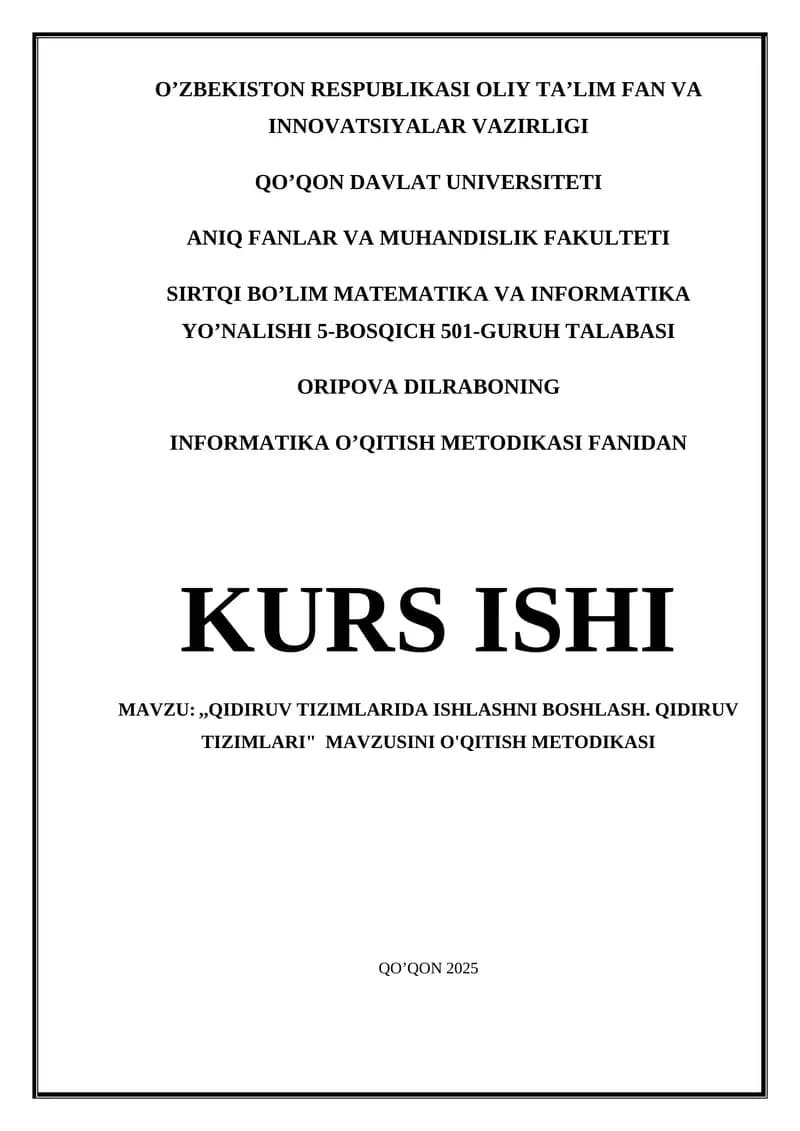 O’ZBEKISTON RESPUBLIKASI OLIY TA’LIM FAN VA INNOVATSIYALAR VAZIRLIGI

QO’QON DAVLAT UNIVERSITETI

ANIQ FANLAR VA MUHANDISLIK FAKULTETI

SIRTQI BO’LIM MATEMATIKA VA INFORMATIKA YO’NALISHI 5-BOSQICH 501-GURUH TALABASI

ORIPOVA DILRABONING

INFORMATIKA O’QITISH METODIKASI FANIDAN

KURS ISHI

MAVZU: „QIDIRUV TIZIMLARIDA ISHLASHNI BOSHLASH. QIDIRUV TIZIMLARI" MAVZUSINI O'QITISH METODIKASI

QO’QON 2025